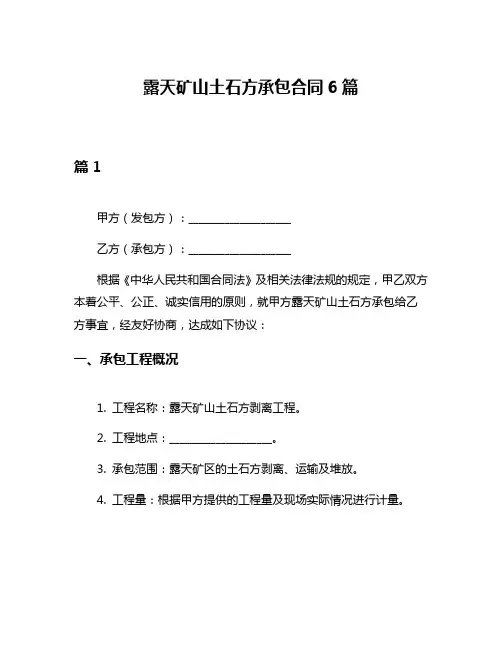 露天矿山土石方承包合同6篇

篇1

甲方（发包方）：____________________

乙方（承包方）：____________________

根据《中华人民共和国合同法》及相关法律法规的规定，甲乙双方本着公平、公正、诚实信用的原则，就甲方露天矿山土石方承包给乙方事宜，经友好协商，达成如下协议：

一、承包工程概况

1. 工程名称：露天矿山土石方剥离工程。

2. 工程地点：____________________。

3. 承包范围：露天矿区的土石方剥离、运输及堆放。

4. 工程量：根据甲方提供的工程量及现场实际情况进行计量。